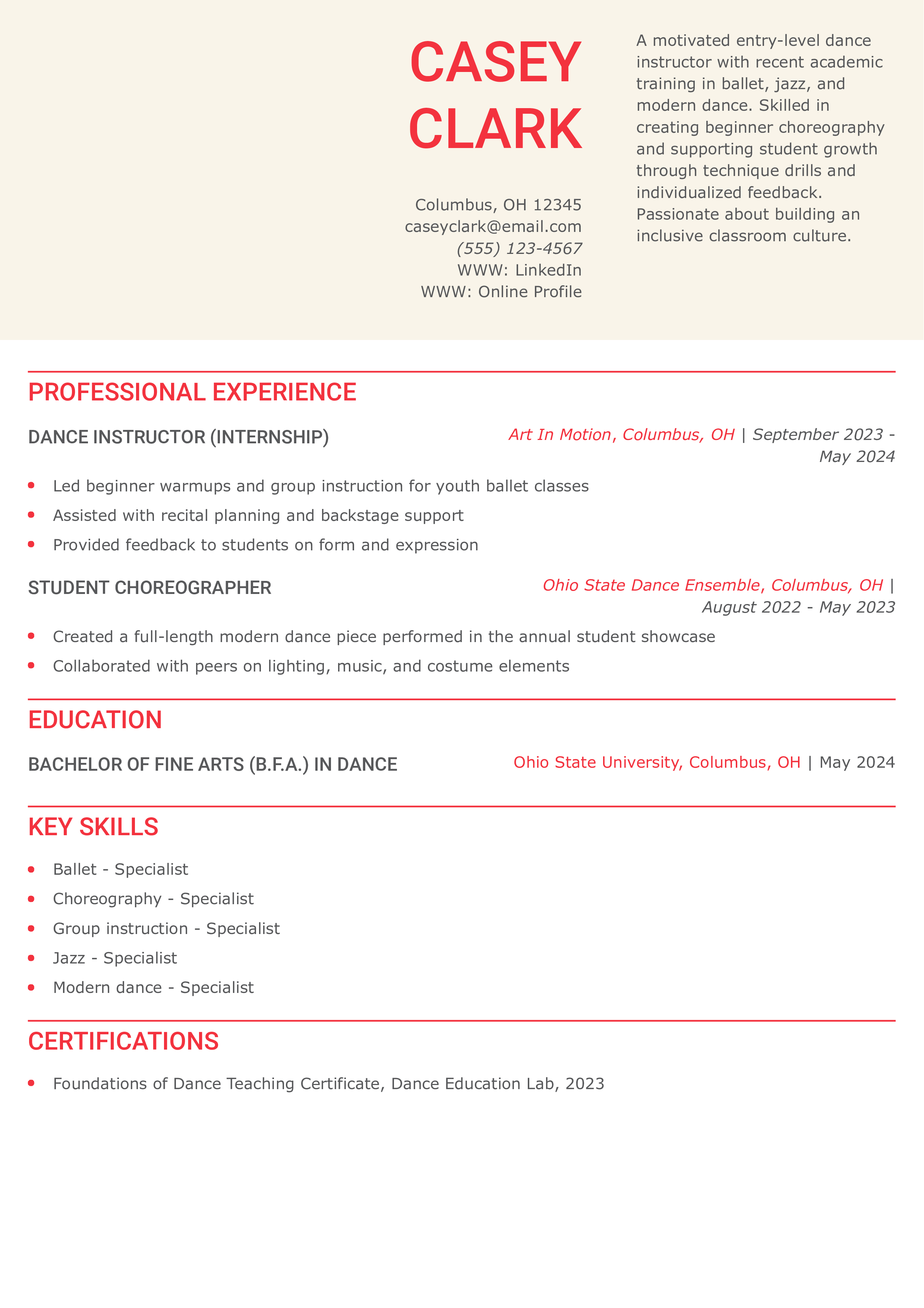 CASEY CLARK

Columbus, OH 12345
caseyclark@email.com
(555) 123-4567
WWW: LinkedIn
WWW: Online Profile

A motivated entry-level dance instructor with recent academic training in ballet, jazz, and modern dance. Skilled in creating beginner choreography and supporting student growth through technique drills and individualized feedback. Passionate about building an inclusive classroom culture.

PROFESSIONAL EXPERIENCE

DANCE INSTRUCTOR (INTERNSHIP)
Art In Motion, Columbus, OH | September 2023 - May 2024

- Led beginner warmups and group instruction for youth ballet classes
- Assisted with recital planning and backstage support
- Provided feedback to students on form and expression

STUDENT CHOREOGRAPHER
Ohio State Dance Ensemble, Columbus, OH | August 2022 - May 2023

- Created a full-length modern dance piece performed in the annual student showcase
- Collaborated with peers on lighting, music, and costume elements

EDUCATION

BACHELOR OF FINE ARTS (B.F.A.) IN DANCE
Ohio State University, Columbus, OH | May 2024

KEY SKILLS

- Ballet - Specialist
- Choreography - Specialist
- Group instruction - Specialist
- Jazz - Specialist
- Modern dance - Specialist

CERTIFICATIONS

- Foundations of Dance Teaching Certificate, Dance Education Lab, 2023